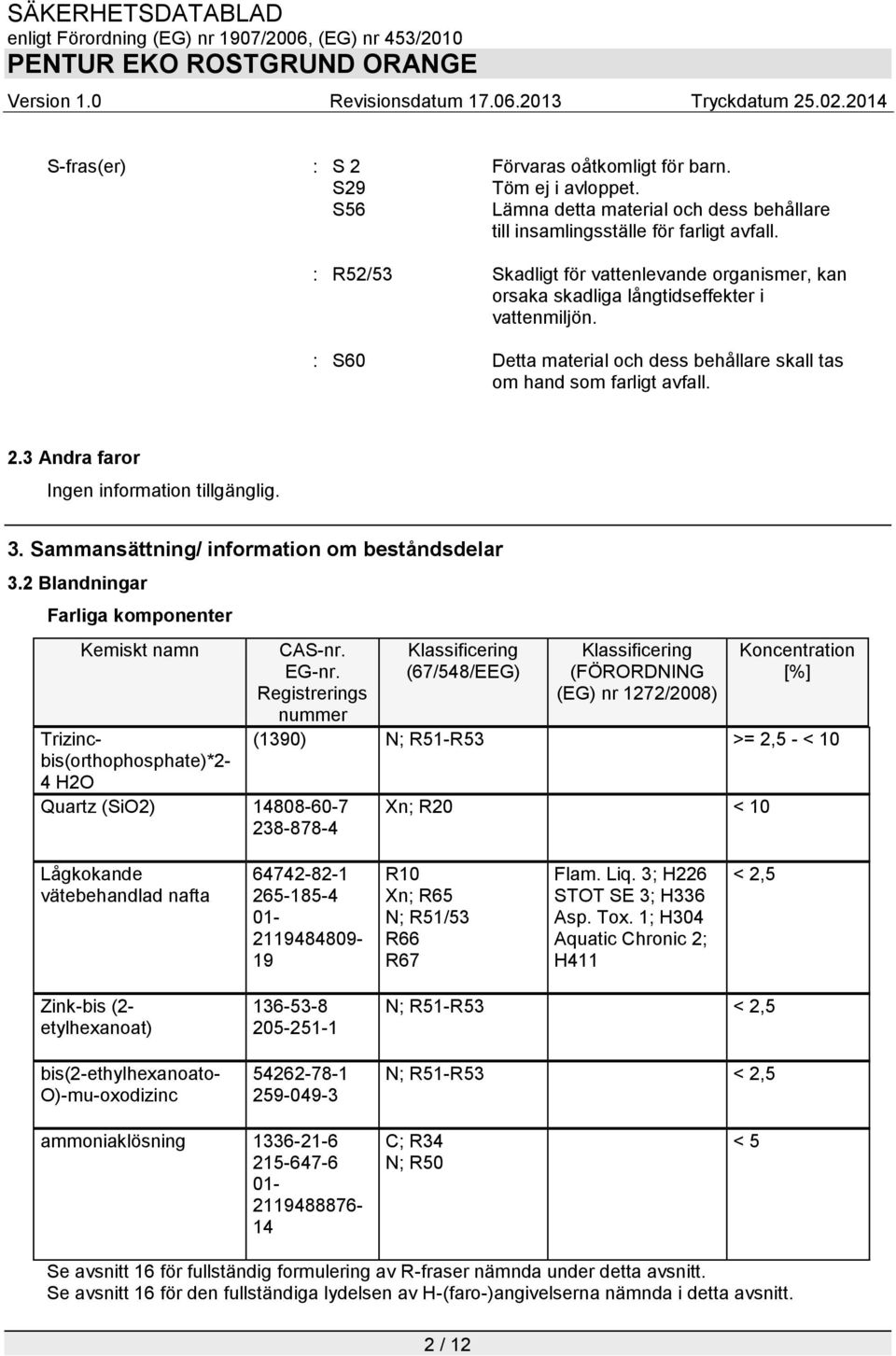 SÄKERHETSDATABLAD
enligt Förordning (EG) nr 1907/2006, (EG) nr 453/2010
PENTUR EKO ROSTGRUND ORANGE
Version 1.0 Revisionsdatum 17.06.2013 Tryckdatum 25.02.2014

S-fras(er) : S 2 Förvaras oåtkomligt för barn.
S29 Töm ej i avloppet.
S56 Lämna detta material och dess behållare till insamlingsställe för farligt avfall.

: R52/53 Skadligt för vattenlevande organismer, kan orsaka skadliga långtidseffekter i vattenmiljön.

: S60 Detta material och dess behållare skall tas om hand som farligt avfall.

2.3 Andra faror

Ingen information tillgänglig.

3. Sammansättning/ information om beståndsdelar

3.2 Blandningar

Farliga komponenter

| Kemiskt namn | CAS-nr. EG-nr. Registrerings nummer | Klassificering (67/548/EEG) | Klassificering (FÖRORDNING (EG) nr 1272/2008) | Koncentration [%] |
|---|---|---|---|---|
| Trizinc-bis(orthophosphate)*2-4 H2O | (1390) | N; R51-R53 | | >= 2,5 - < 10 |
| Quartz (SiO2) | 14808-60-7 238-878-4 | Xn; R20 | | < 10 |
| Lågkokande vätebehandlad nafta | 64742-82-1 265-185-4 01-2119484809-19 | R10 Xn; R65 N; R51/53 R66 R67 | Flam. Liq. 3; H226 STOT SE 3; H336 Asp. Tox. 1; H304 Aquatic Chronic 2; H411 | < 2,5 |
| Zink-bis (2-etylhexanoat) | 136-53-8 205-251-1 | N; R51-R53 | | < 2,5 |
| bis(2-ethylhexanoato-O)-mu-oxodizinc | 54262-78-1 259-049-3 | N; R51-R53 | | < 2,5 |
| ammoniaklösning | 1336-21-6 215-647-6 01-2119488876-14 | C; R34 N; R50 | | < 5 |

Se avsnitt 16 för fullständig formulering av R-fraser nämnda under detta avsnitt.
Se avsnitt 16 för den fullständiga lydelsen av H-(faro-)angivelserna nämnda i detta avsnitt.

2 / 12